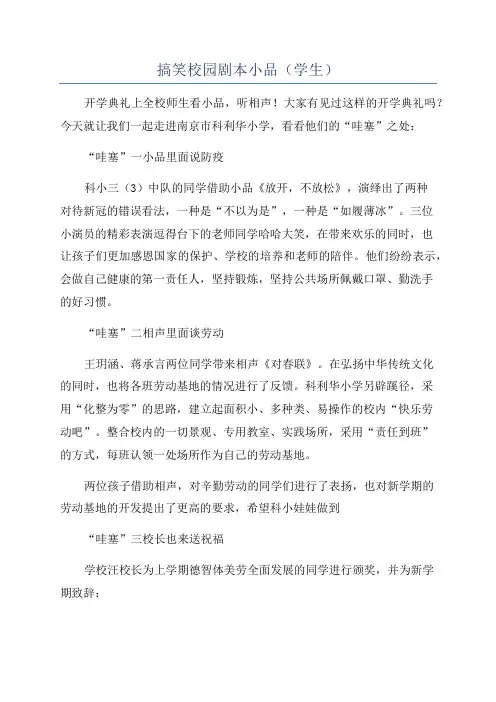 搞笑校园剧本小品（学生）

开学典礼上全校师生看小品，听相声！大家有见过这样的开学典礼吗？今天就让我们一起走进南京市科利华小学，看看他们的“哇塞”之处：

“哇塞”一小品里面说防疫

科小三（3）中队的同学借助小品《放开，不放松》，演绎出了两种对待新冠的错误看法，一种是“不以为是”，一种是“如履薄冰”。三位小演员的精彩表演逗得台下的老师同学哈哈大笑，在带来欢乐的同时，也让孩子们更加感恩国家的保护、学校的培养和老师的陪伴。他们纷纷表示，会做自己健康的第一责任人，坚持锻炼，坚持公共场所佩戴口罩、勤洗手的好习惯。

“哇塞”二相声里面谈劳动

王玥涵、蒋承言两位同学带来相声《对春联》。在弘扬中华传统文化的同时，也将各班劳动基地的情况进行了反馈。科利华小学另辟蹊径，采用“化整为零”的思路，建立起面积小、多种类、易操作的校内“快乐劳动吧”。整合校内的一切景观、专用教室、实践场所，采用“责任到班”的方式，每班认领一处场所作为自己的劳动基地。

两位孩子借助相声，对辛勤劳动的同学们进行了表扬，也对新学期的劳动基地的开发提出了更高的要求，希望科小娃娃做到

“哇塞”三校长也来送祝福

学校汪校长为上学期德智体美劳全面发展的同学进行颁奖，并为新学期致辞：